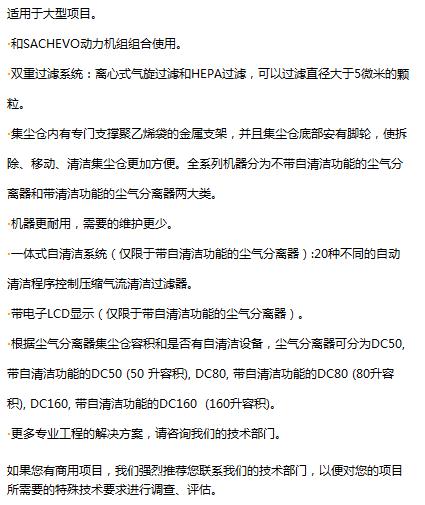 适用于大型项目。

·和SACHEVO动力机组组合使用。

·双重过滤系统：离心式气旋过滤和HEPA过滤，可以过滤直径大于5微米的颗粒。

·集尘仓内有专门支撑聚乙烯袋的金属支架，并且集尘仓底部安有脚轮，使拆除、移动、清洁集尘仓更加方便。全系列机器分为不带自清洁功能的尘气分离器和带清洁功能的尘气分离器两大类。

·机器更耐用，需要的维护更少。

·一体式自清洁系统（仅限于带自清洁功能的尘气分离器）:20种不同的自动清洁程序控制压缩气流清洁过滤器。

·带电子LCD显示（仅限于带自清洁功能的尘气分离器）。

·根据尘气分离器集尘仓容积和是否有自清洁设备，尘气分离器可分为DC50, 带自清洁功能的DC50 (50 升容积), DC80, 带自清洁功能的DC80 (80升容积), DC160, 带自清洁功能的DC160 (160升容积)。

·更多专业工程的解决方案，请咨询我们的技术部门。

如果您有商用项目，我们强烈推荐您联系我们的技术部门，以便对您的项目所需要的特殊技术要求进行调查、评估。